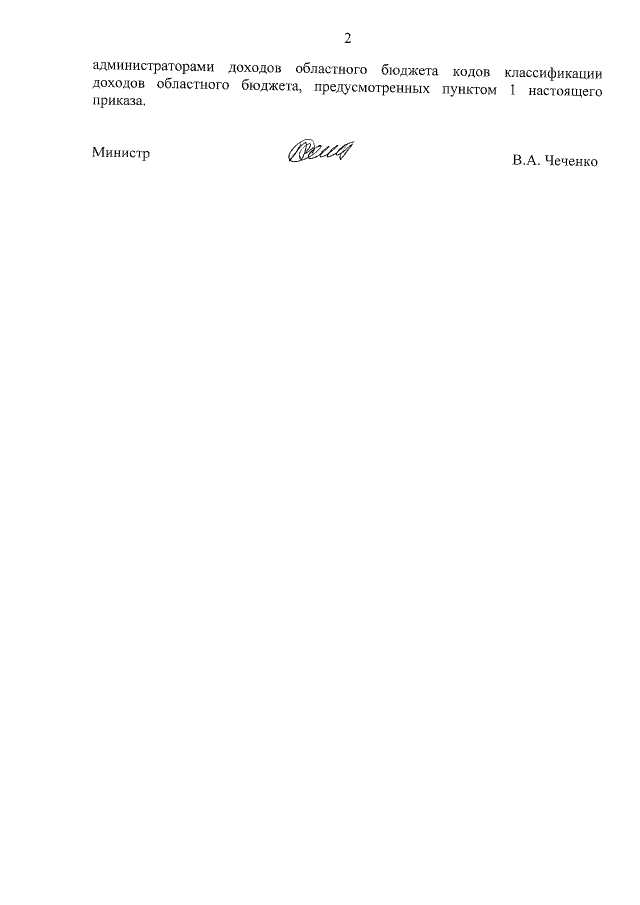 2

администраторами доходов областного бюджета кодов классификации доходов областного бюджета, предусмотренных пунктом 1 настоящего приказа.

Министр

В.А. Чеченко